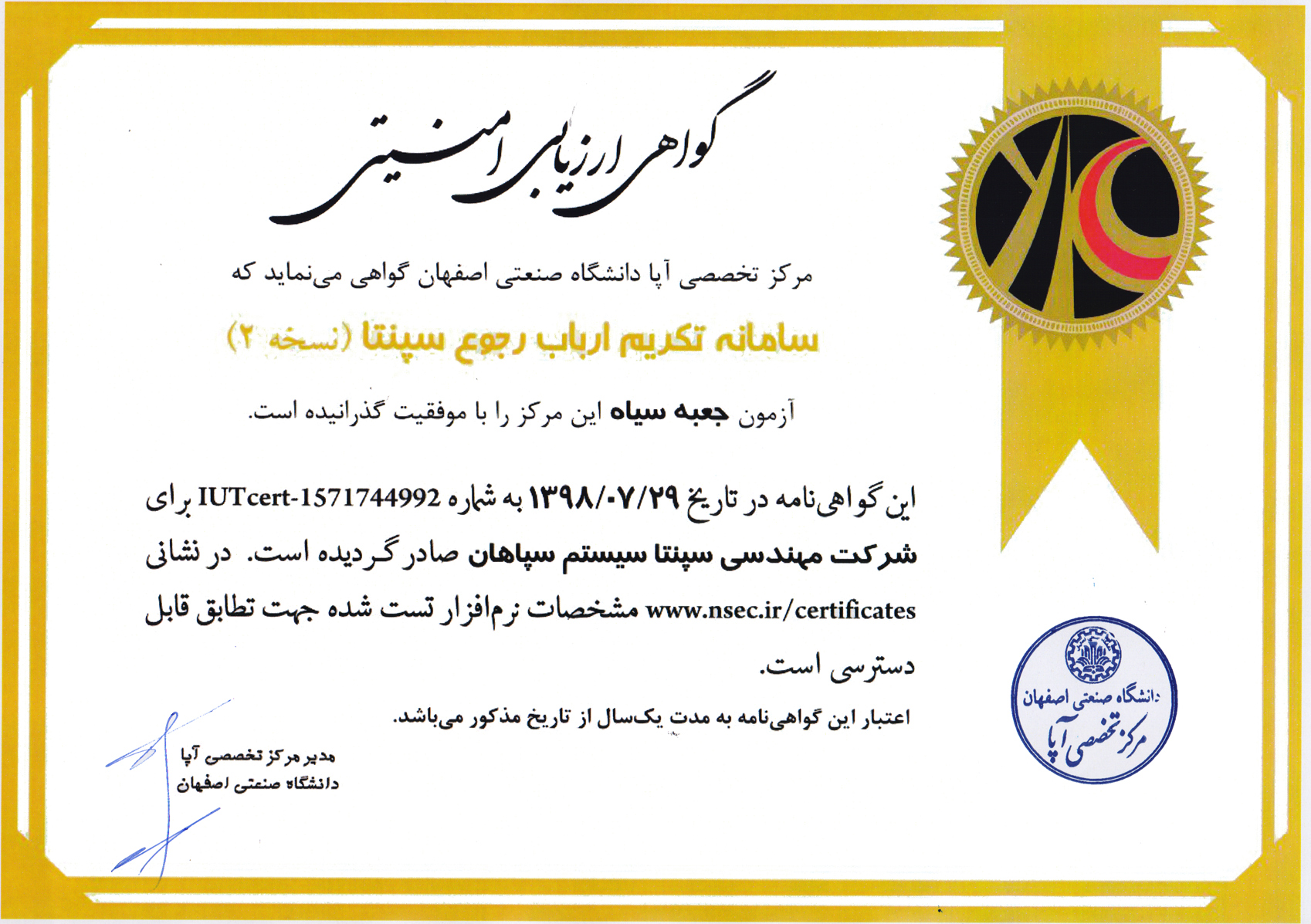 گواهی ارزیابی امنیتی

مرکز تخصصی آپا دانشگاه صنعتی اصفهان گواهی می‌نماید که

سامانه تکریم ارباب رجوع سپنتا (نسخه ۲)

آزمون جعبه سیاه این مرکز را با موفقیت گذرانیده است.

این گواهی‌نامه در تاریخ ۱۳۹۸/۰۷/۲۹ به شماره IUTcert-1571744992 برای شرکت مهندسی سپنتا سیستم سپاهان صادر گردیده است. در نشانی www.nsec.ir/certificates مشخصات نرم‌افزار تست شده جهت تطابق قابل دسترسی است.

اعتبار این گواهی‌نامه به مدت یک‌سال از تاریخ مذکور می‌باشد.

مدیر مرکز تخصصی آپا
دانشگاه صنعتی اصفهان

دانشگاه صنعتی اصفهان
مرکز تخصصی آپا